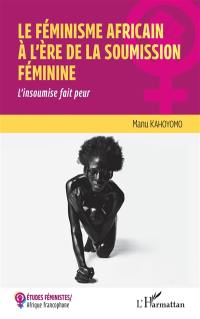 LE FÉMINISME AFRICAIN À L'ÈRE DE LA SOUMISSION FÉMININE

L'insoumise fait peur

Manu KAHOYOMO

ÉTUDES FÉMINISTES/
Afrique francophone

L'Harmattan